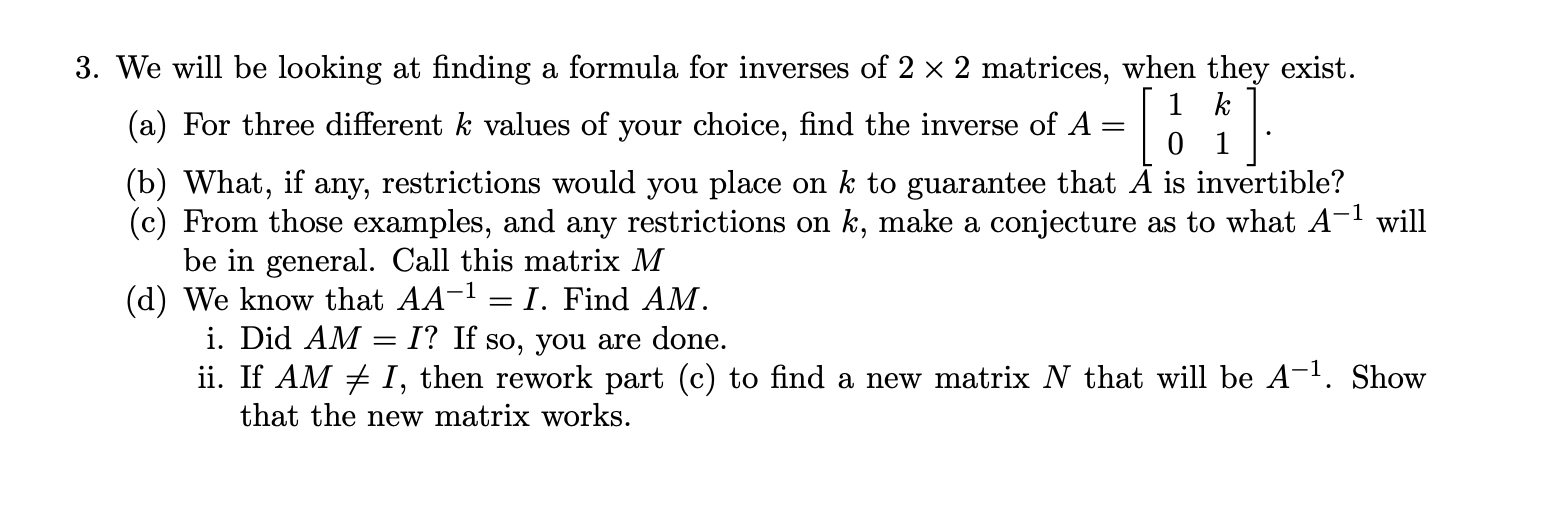 3. We will be looking at finding a formula for inverses of $2 \times 2$ matrices, when they exist.

(a) For three different $k$ values of your choice, find the inverse of $A = \begin{bmatrix} 1 & k \\ 0 & 1 \end{bmatrix}$.

(b) What, if any, restrictions would you place on $k$ to guarantee that $A$ is invertible?

(c) From those examples, and any restrictions on $k$, make a conjecture as to what $A^{-1}$ will be in general. Call this matrix $M$

(d) We know that $AA^{-1} = I$. Find $AM$.

i. Did $AM = I$? If so, you are done.

ii. If $AM \neq I$, then rework part (c) to find a new matrix $N$ that will be $A^{-1}$. Show that the new matrix works.